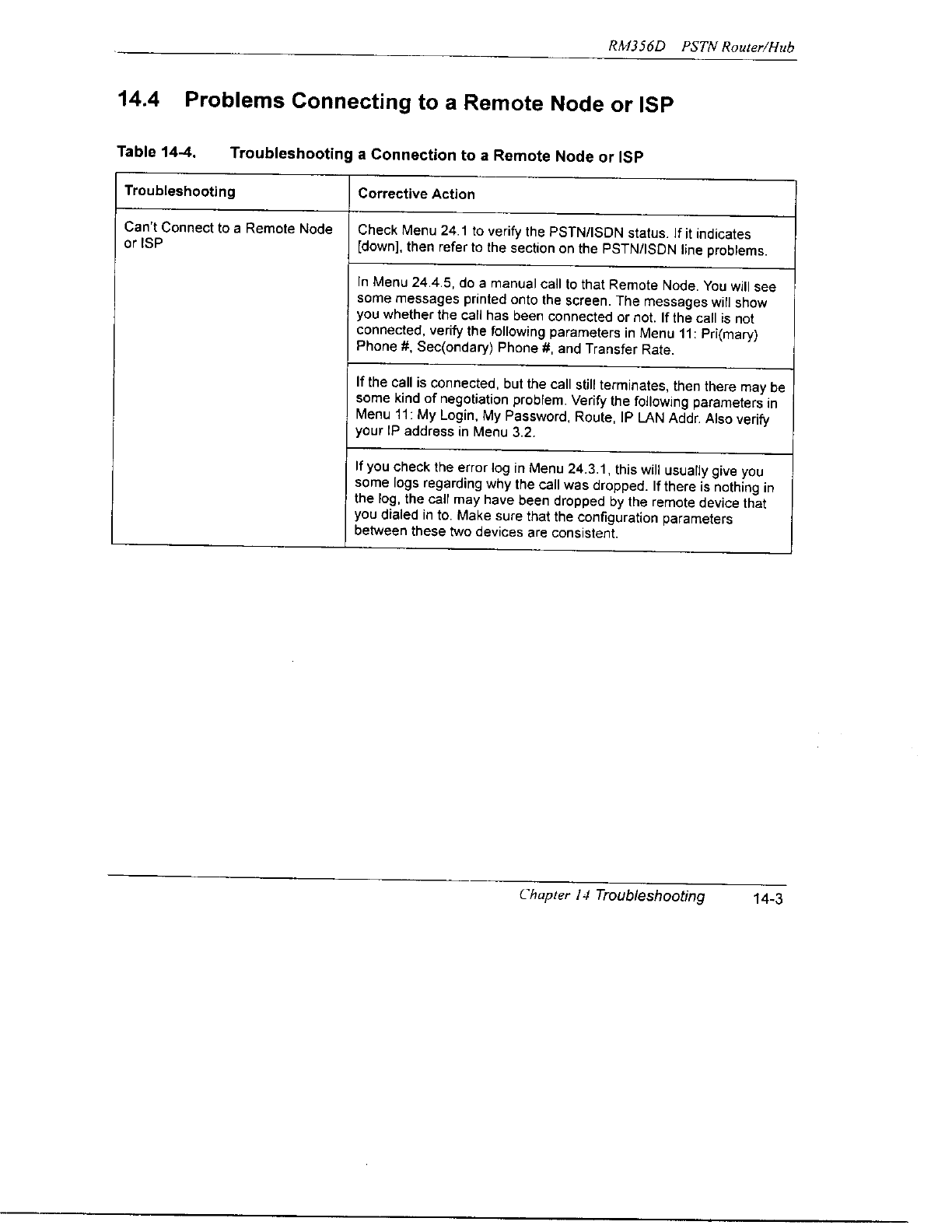 RM356D PSTN Router/Hub

14.4 Problems Connecting to a Remote Node or ISP

Table 14-4. Troubleshooting a Connection to a Remote Node or ISP

| Troubleshooting | Corrective Action |
|---|---|
| Can't Connect to a Remote Node or ISP | Check Menu 24.1 to verify the PSTN/ISDN status. If it indicates [down], then refer to the section on the PSTN/ISDN line problems. |
| | In Menu 24.4.5, do a manual call to that Remote Node. You will see some messages printed onto the screen. The messages will show you whether the call has been connected or not. If the call is not connected, verify the following parameters in Menu 11: Pri(mary) Phone #, Sec(ondary) Phone #, and Transfer Rate. |
| | If the call is connected, but the call still terminates, then there may be some kind of negotiation problem. Verify the following parameters in Menu 11: My Login, My Password, Route, IP LAN Addr. Also verify your IP address in Menu 3.2. |
| | If you check the error log in Menu 24.3.1, this will usually give you some logs regarding why the call was dropped. If there is nothing in the log, the call may have been dropped by the remote device that you dialed in to. Make sure that the configuration parameters between these two devices are consistent. |

Chapter 14 Troubleshooting 14-3